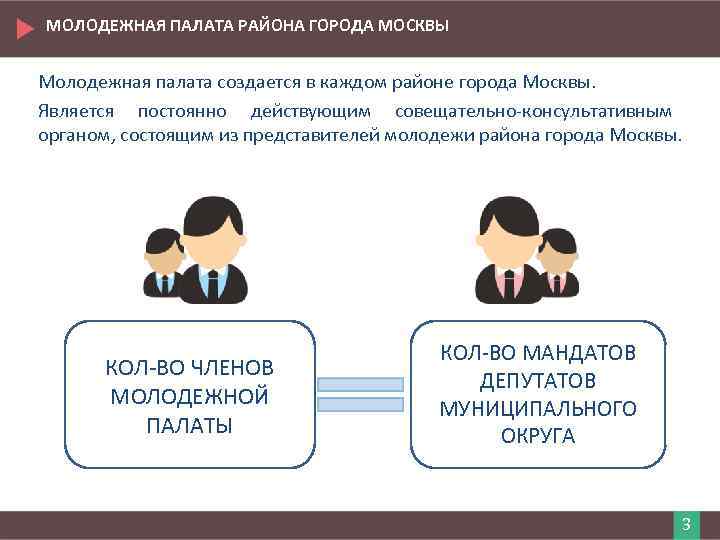 МОЛОДЕЖНАЯ ПАЛАТА РАЙОНА ГОРОДА МОСКВЫ

Молодежная палата создается в каждом районе города Москвы.

Является постоянно действующим совещательно-консультативным органом, состоящим из представителей молодежи района города Москвы.

КОЛ-ВО ЧЛЕНОВ МОЛОДЕЖНОЙ ПАЛАТЫ

КОЛ-ВО МАНДАТОВ ДЕПУТАТОВ МУНИЦИПАЛЬНОГО ОКРУГА

3